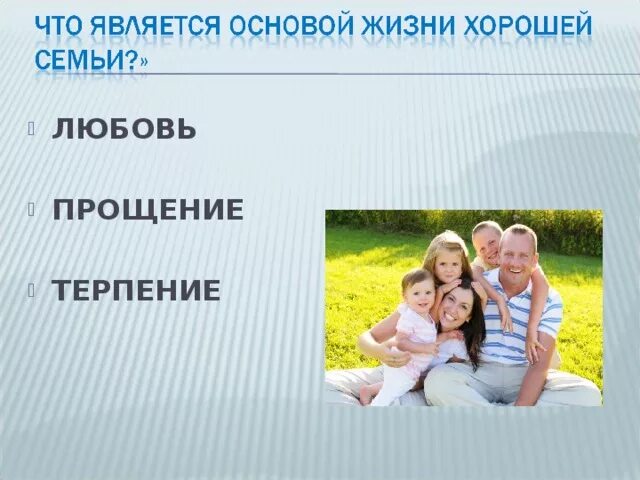 ЧТО ЯВЛЯЕТСЯ ОСНОВОЙ ЖИЗНИ ХОРОШЕЙ СЕМЬИ?»

ЛЮБОВЬ

ПРОЩЕНИЕ

ТЕРПЕНИЕ